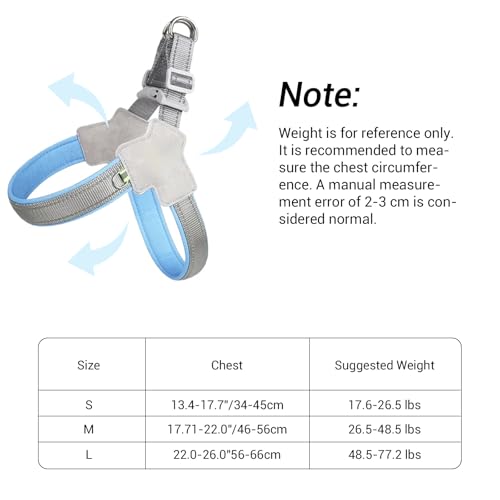 Note:

Weight is for reference only. It is recommended to measure the chest circumference. A manual measurement error of 2-3 cm is considered normal.

| Size | Chest | Suggested Weight |
|---|---|---|
| S | 13.4-17.7"/34-45cm | 17.6-26.5 lbs |
| M | 17.71-22.0"/46-56cm | 26.5-48.5 lbs |
| L | 22.0-26.0"56-66cm | 48.5-77.2 lbs |